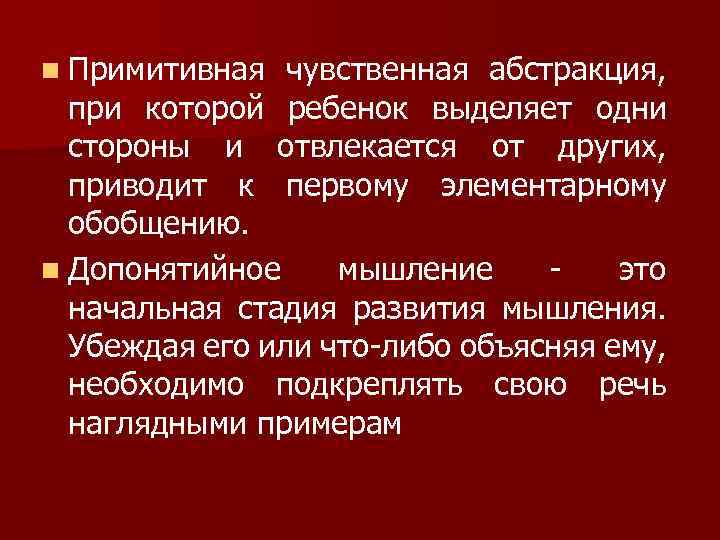 Примитивная чувственная абстракция, при которой ребенок выделяет одни стороны и отвлекается от других, приводит к первому элементарному обобщению.

Допонятийное мышление - это начальная стадия развития мышления. Убеждая его или что-либо объясняя ему, необходимо подкреплять свою речь наглядными примерам